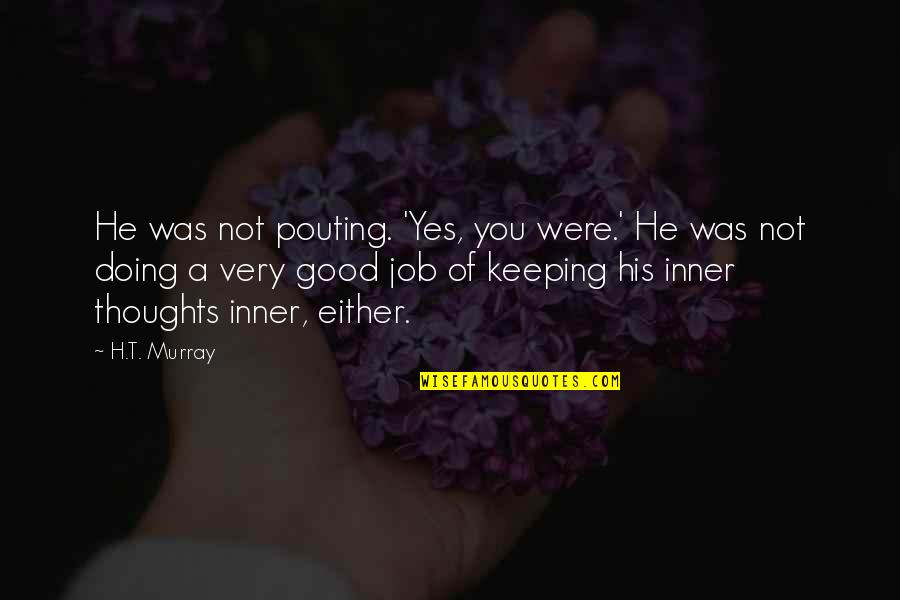 He was not pouting. 'Yes, you were.' He was not doing a very good job of keeping his inner thoughts inner, either.

~ H.T. Murray

WISEFAMOUSQUOTES.COM